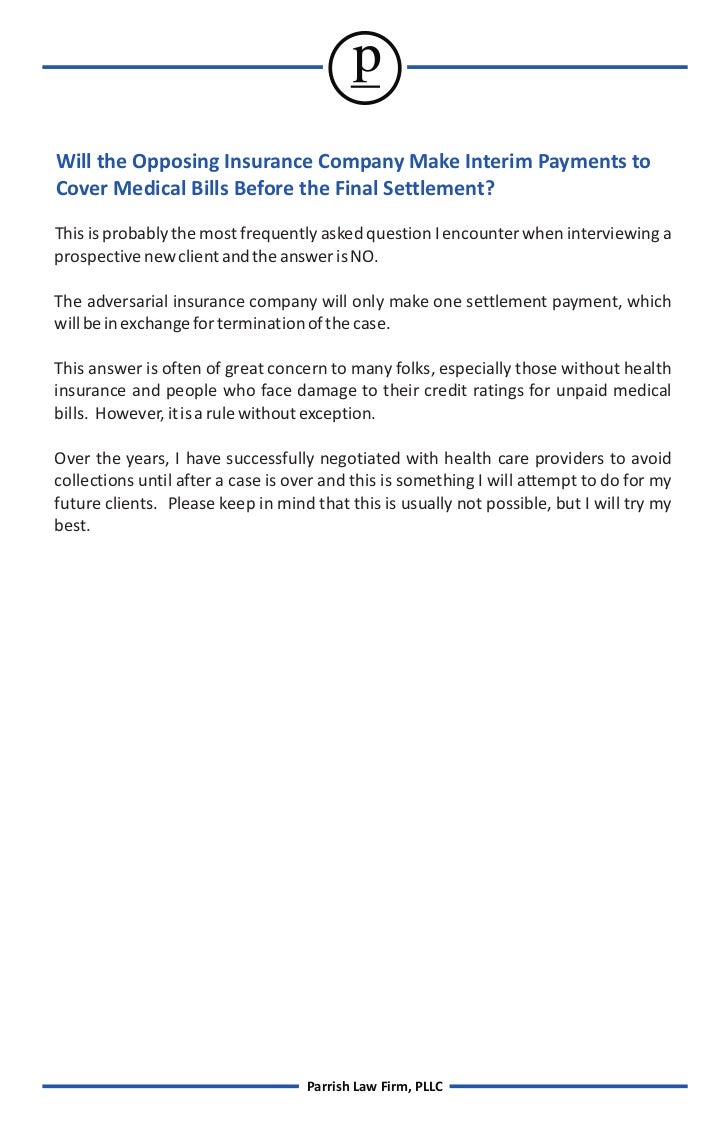 p

Will the Opposing Insurance Company Make Interim Payments to Cover Medical Bills Before the Final Settlement?

This is probably the most frequently asked question I encounter when interviewing a prospective new client and the answer is NO.

The adversarial insurance company will only make one settlement payment, which will be in exchange for termination of the case.

This answer is often of great concern to many folks, especially those without health insurance and people who face damage to their credit ratings for unpaid medical bills. However, it is a rule without exception.

Over the years, I have successfully negotiated with health care providers to avoid collections until after a case is over and this is something I will attempt to do for my future clients. Please keep in mind that this is usually not possible, but I will try my best.

Parrish Law Firm, PLLC